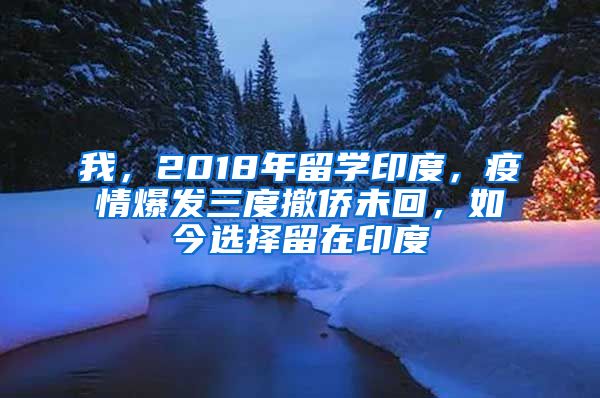 我，2018年留学印度，疫情爆发三度撤侨未回，如今选择留在印度